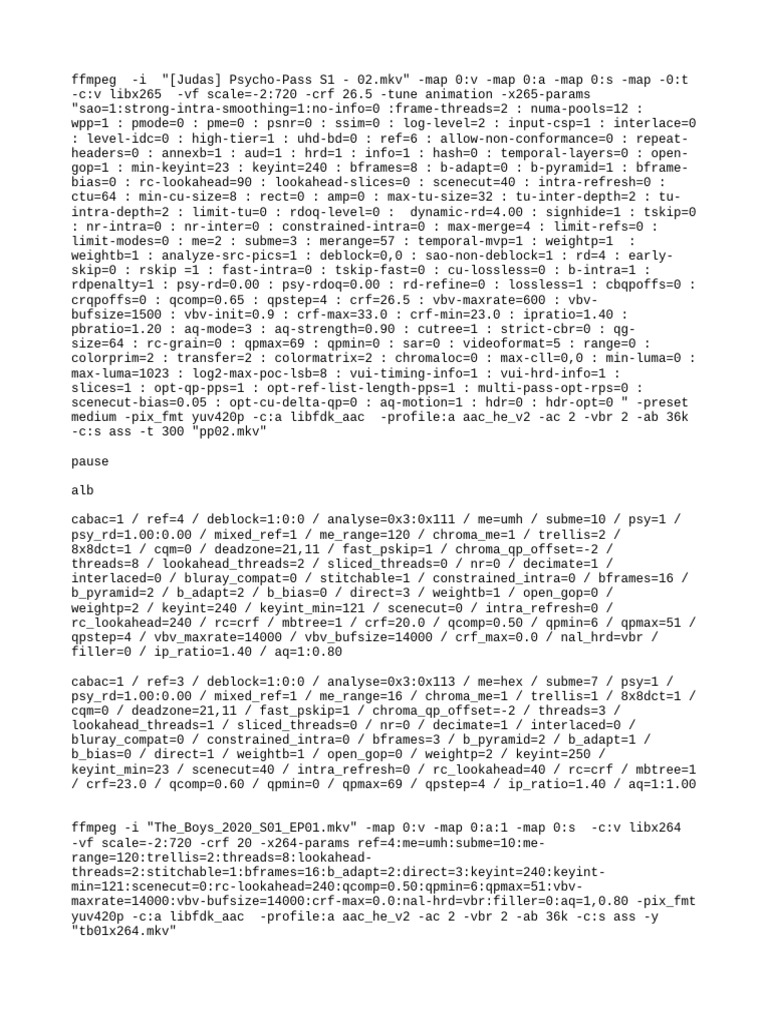 ffmpeg  -i  "[Judas] Psycho-Pass S1 - 02.mkv" -map 0:v -map 0:a -map 0:s -map -0:t -c:v libx265  -vf scale=-2:720 -crf 26.5 -tune animation -x265-params "sao=1:strong-intra-smoothing=1:no-info=0 :frame-threads=2 : numa-pools=12 : wpp=1 : pmode=0 : pme=0 : psnr=0 : ssim=0 : log-level=2 : input-csp=1 : interlace=0 : level-idc=0 : high-tier=1 : uhd-bd=0 : ref=6 : allow-non-conformance=0 : repeat-headers=0 : annexb=1 : aud=1 : hrd=1 : info=1 : hash=0 : temporal-layers=0 : open-gop=1 : min-keyint=23 : keyint=240 : bframes=8 : b-adapt=0 : b-pyramid=1 : bframe-bias=0 : rc-lookahead=90 : lookahead-slices=0 : scenecut=40 : intra-refresh=0 : ctu=64 : min-cu-size=8 : rect=0 : amp=0 : max-tu-size=32 : tu-inter-depth=2 : tu-intra-depth=2 : limit-tu=0 : rdoq-level=0 :  dynamic-rd=4.00 : signhide=1 : tskip=0 : nr-intra=0 : nr-inter=0 : constrained-intra=0 : max-merge=4 : limit-refs=0 : limit-modes=0 : me=2 : subme=3 : merange=57 : temporal-mvp=1 : weightp=1  : weightb=1 : analyze-src-pics=1 : deblock=0,0 : sao-non-deblock=1 : rd=4 : early-skip=0 : rskip =1 : fast-intra=0 : tskip-fast=0 : cu-lossless=0 : b-intra=1 : rdpenalty=1 : psy-rd=0.00 : psy-rdoq=0.00 : rd-refine=0 : lossless=1 : cbqpoffs=0 : crqpoffs=0 : qcomp=0.65 : qpstep=4 : crf=26.5 : vbv-maxrate=600 : vbv-bufsize=1500 : vbv-init=0.9 : crf-max=33.0 : crf-min=23.0 : ipratio=1.40 : pbratio=1.20 : aq-mode=3 : aq-strength=0.90 : cutree=1 : strict-cbr=0 : qg-size=64 : rc-grain=0 : qpmax=69 : qpmin=0 : sar=0 : videoformat=5 : range=0 : colorprim=2 : transfer=2 : colormatrix=2 : chromaloc=0 : max-cll=0,0 : min-luma=0 : max-luma=1023 : log2-max-poc-lsb=8 : vui-timing-info=1 : vui-hrd-info=1 : slices=1 : opt-qp-pps=1 : opt-ref-list-length-pps=1 : multi-pass-opt-rps=0 : scenecut-bias=0.05 : opt-cu-delta-qp=0 : aq-motion=1 : hdr=0 : hdr-opt=0 " -preset medium -pix_fmt yuv420p -c:a libfdk_aac  -profile:a aac_he_v2 -ac 2 -vbr 2 -ab 36k -c:s ass -t 300 "pp02.mkv"

pause

alb

cabac=1 / ref=4 / deblock=1:0:0 / analyse=0x3:0x111 / me=umh / subme=10 / psy=1 / psy_rd=1.00:0.00 / mixed_ref=1 / me_range=120 / chroma_me=1 / trellis=2 / 8x8dct=1 / cqm=0 / deadzone=21,11 / fast_pskip=1 / chroma_qp_offset=-2 / threads=8 / lookahead_threads=2 / sliced_threads=0 / nr=0 / decimate=1 / interlaced=0 / bluray_compat=0 / stitchable=1 / constrained_intra=0 / bframes=16 / b_pyramid=2 / b_adapt=2 / b_bias=0 / direct=3 / weightb=1 / open_gop=0 / weightp=2 / keyint=240 / keyint_min=121 / scenecut=0 / intra_refresh=0 / rc_lookahead=240 / rc=crf / mbtree=1 / crf=20.0 / qcomp=0.50 / qpmin=6 / qpmax=51 / qpstep=4 / vbv_maxrate=14000 / vbv_bufsize=14000 / crf_max=0.0 / nal_hrd=vbr / filler=0 / ip_ratio=1.40 / aq=1:0.80

cabac=1 / ref=3 / deblock=1:0:0 / analyse=0x3:0x113 / me=hex / subme=7 / psy=1 / psy_rd=1.00:0.00 / mixed_ref=1 / me_range=16 / chroma_me=1 / trellis=1 / 8x8dct=1 / cqm=0 / deadzone=21,11 / fast_pskip=1 / chroma_qp_offset=-2 / threads=3 / lookahead_threads=1 / sliced_threads=0 / nr=0 / decimate=1 / interlaced=0 / bluray_compat=0 / constrained_intra=0 / bframes=3 / b_pyramid=2 / b_adapt=1 / b_bias=0 / direct=1 / weightb=1 / open_gop=0 / weightp=2 / keyint=250 / keyint_min=23 / scenecut=40 / intra_refresh=0 / rc_lookahead=40 / rc=crf / mbtree=1 / crf=23.0 / qcomp=0.60 / qpmin=0 / qpmax=69 / qpstep=4 / ip_ratio=1.40 / aq=1:1.00

ffmpeg -i "The_Boys_2020_S01_EP01.mkv" -map 0:v -map 0:a:1 -map 0:s  -c:v libx264 -vf scale=-2:720 -crf 20 -x264-params ref=4:me=umh:subme=10:me-range=120:trellis=2:threads=8:lookahead-threads=2:stitchable=1:bframes=16:b_adapt=2:direct=3:keyint=240:keyint-min=121:scenecut=0:rc-lookahead=240:qcomp=0.50:qpmin=6:qpmax=51:vbv-maxrate=14000:vbv-bufsize=14000:crf-max=0.0:nal-hrd=vbr:filler=0:aq=1,0.80 -pix_fmt yuv420p -c:a libfdk_aac  -profile:a aac_he_v2 -ac 2 -vbr 2 -ab 36k -c:s ass -y "tb01x264.mkv"